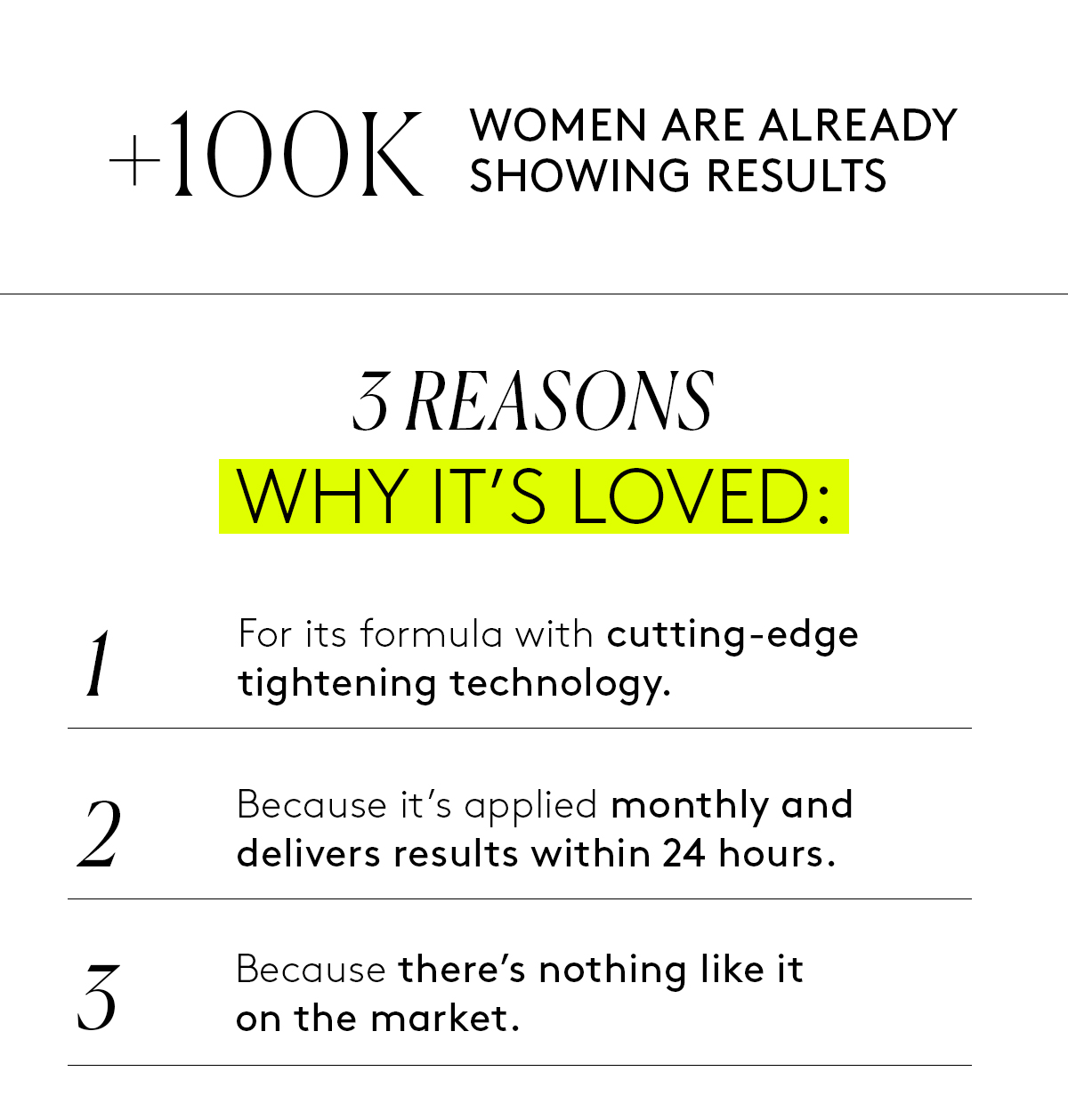 +100K WOMEN ARE ALREADY SHOWING RESULTS

3 REASONS
WHY IT'S LOVED:

1 For its formula with cutting-edge tightening technology.

2 Because it's applied monthly and delivers results within 24 hours.

3 Because there's nothing like it on the market.